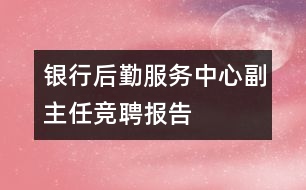 银行后勤服务中心副主任竞聘报告